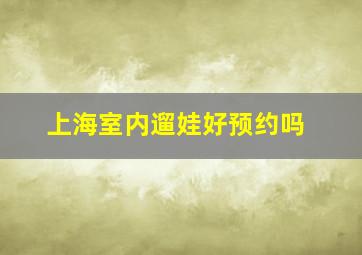 上海室内遛娃好预约吗